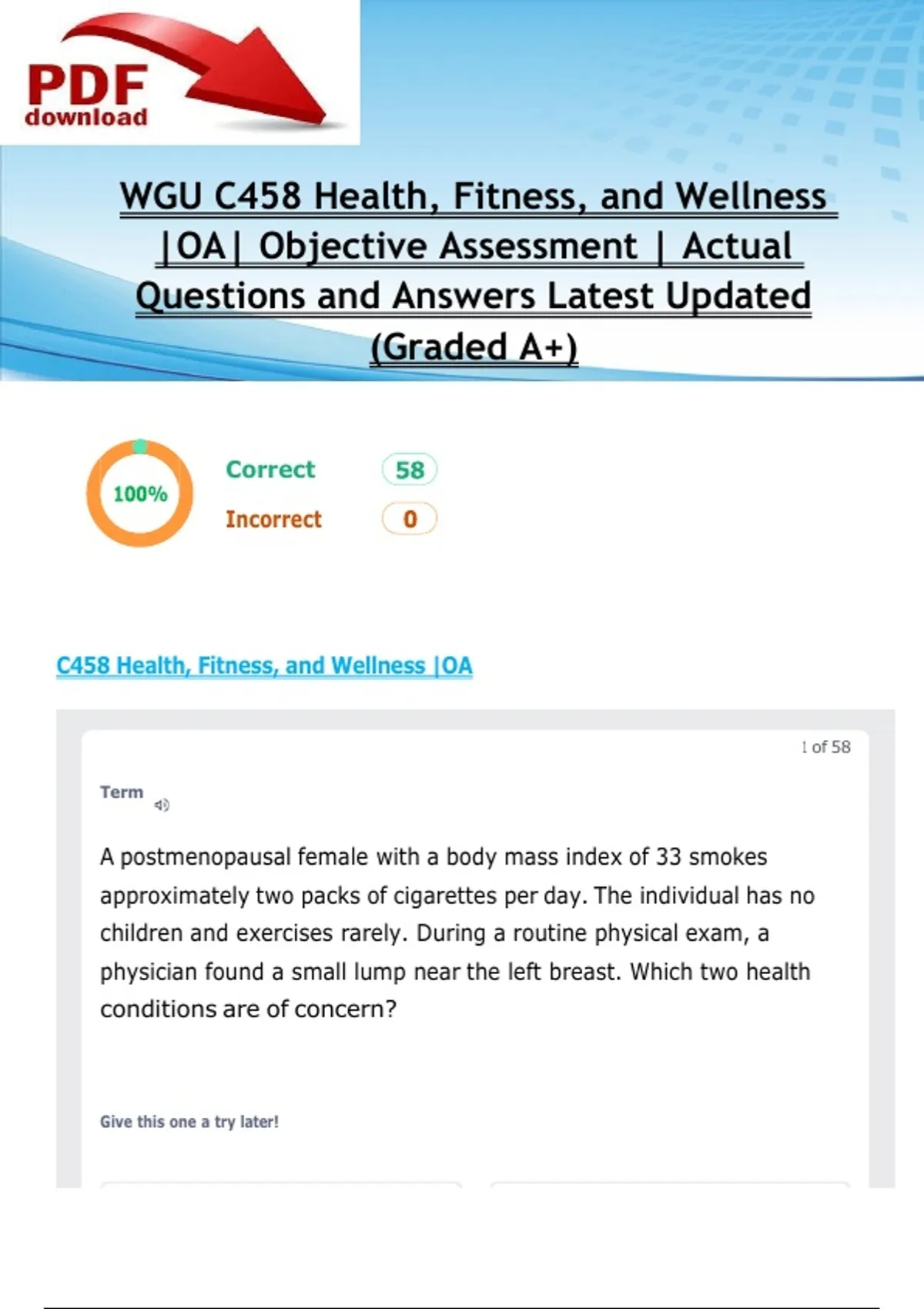 PDF download

WGU C458 Health, Fitness, and Wellness |OA| Objective Assessment | Actual Questions and Answers Latest Updated (Graded A+)

100%

Correct 58

Incorrect 0

C458 Health, Fitness, and Wellness |OA

1 of 58

Term

A postmenopausal female with a body mass index of 33 smokes approximately two packs of cigarettes per day. The individual has no children and exercises rarely. During a routine physical exam, a physician found a small lump near the left breast. Which two health conditions are of concern?

Give this one a try later!